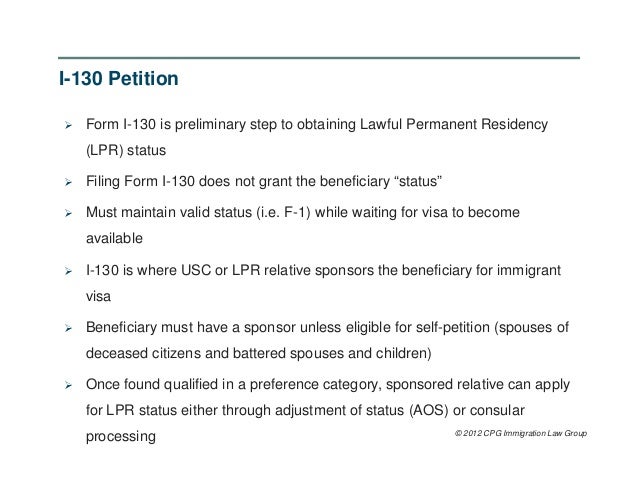 I-130 Petition

➢ Form I-130 is preliminary step to obtaining Lawful Permanent Residency (LPR) status

➢ Filing Form I-130 does not grant the beneficiary “status”

➢ Must maintain valid status (i.e. F-1) while waiting for visa to become available

➢ I-130 is where USC or LPR relative sponsors the beneficiary for immigrant visa

➢ Beneficiary must have a sponsor unless eligible for self-petition (spouses of deceased citizens and battered spouses and children)

➢ Once found qualified in a preference category, sponsored relative can apply for LPR status either through adjustment of status (AOS) or consular processing

© 2012 CPG Immigration Law Group